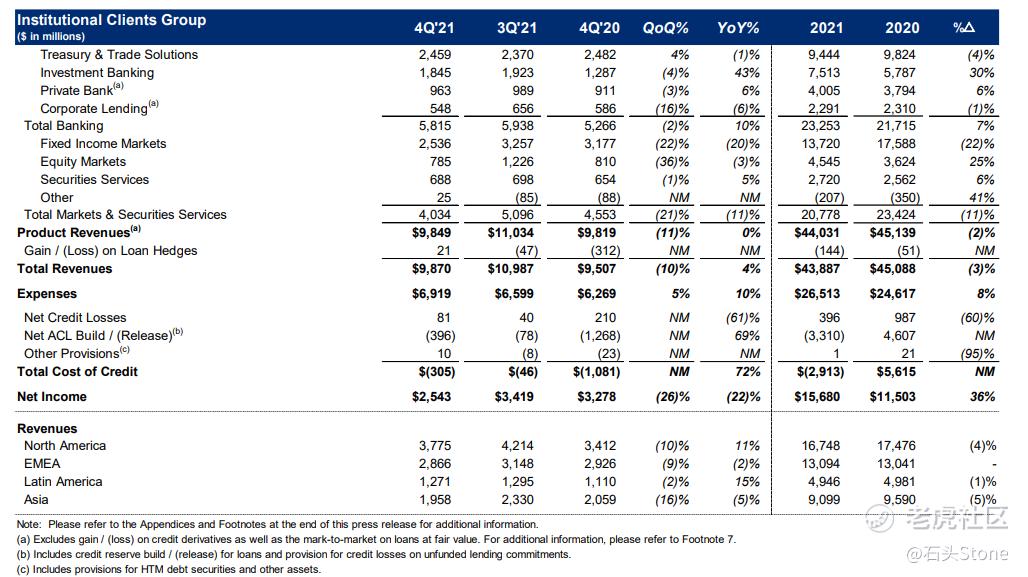 | Institutional Clients Group ($ in millions) | 4Q'21 | 3Q'21 | 4Q'20 | QoQ% | YoY% | 2021 | 2020 | %Δ |
|---|---|---|---|---|---|---|---|---|
| Treasury & Trade Solutions | 2,459 | 2,370 | 2,482 | 4% | (1)% | 9,444 | 9,824 | (4)% |
| Investment Banking | 1,845 | 1,923 | 1,287 | (4)% | 43% | 7,513 | 5,787 | 30% |
| Private Bank$^{(a)}$ | 963 | 989 | 911 | (3)% | 6% | 4,005 | 3,794 | 6% |
| Corporate Lending$^{(a)}$ | 548 | 656 | 586 | (16)% | (6)% | 2,291 | 2,310 | (1)% |
| Total Banking | 5,815 | 5,938 | 5,266 | (2)% | 10% | 23,253 | 21,715 | 7% |
| Fixed Income Markets | 2,536 | 3,257 | 3,177 | (22)% | (20)% | 13,720 | 17,588 | (22)% |
| Equity Markets | 785 | 1,226 | 810 | (36)% | (3)% | 4,545 | 3,624 | 25% |
| Securities Services | 688 | 698 | 654 | (1)% | 5% | 2,720 | 2,562 | 6% |
| Other | 25 | (85) | (88) | NM | NM | (207) | (350) | 41% |
| Total Markets & Securities Services | 4,034 | 5,096 | 4,553 | (21)% | (11)% | 20,778 | 23,424 | (11)% |
| Product Revenues$^{(a)}$ | $9,849 | $11,034 | $9,819 | (11)% | 0% | $44,031 | $45,139 | (2)% |
| Gain / (Loss) on Loan Hedges | 21 | (47) | (312) | NM | NM | (144) | (51) | NM |
| Total Revenues | $9,870 | $10,987 | $9,507 | (10)% | 4% | $43,887 | $45,088 | (3)% |
| Expenses | $6,919 | $6,599 | $6,269 | 5% | 10% | $26,513 | $24,617 | 8% |
| Net Credit Losses | 81 | 40 | 210 | NM | (61)% | 396 | 987 | (60)% |
| Net ACL Build / (Release)$^{(b)}$ | (396) | (78) | (1,268) | NM | 69% | (3,310) | 4,607 | NM |
| Other Provisions$^{(c)}$ | 10 | (8) | (23) | NM | NM | 1 | 21 | (95)% |
| Total Cost of Credit | $(305) | $(46) | $(1,081) | NM | 72% | $(2,913) | $5,615 | NM |
| Net Income | $2,543 | $3,419 | $3,278 | (26)% | (22)% | $15,680 | $11,503 | 36% |
| Revenues | | | | | | | | |
| North America | 3,775 | 4,214 | 3,412 | (10)% | 11% | 16,748 | 17,476 | (4)% |
| EMEA | 2,866 | 3,148 | 2,926 | (9)% | (2)% | 13,094 | 13,041 | - |
| Latin America | 1,271 | 1,295 | 1,110 | (2)% | 15% | 4,946 | 4,981 | (1)% |
| Asia | 1,958 | 2,330 | 2,059 | (16)% | (5)% | 9,099 | 9,590 | (5)% |

Note: Please refer to the Appendices and Footnotes at the end of this press release for additional information.
(a) Excludes gain / (loss) on credit derivatives as well as the mark-to-market on loans at fair value. For additional information, please refer to Footnote 7.
(b) Includes credit reserve build / (release) for loans and provision for credit losses on unfunded lending commitments.
(c) Includes provisions for HTM debt securities and other assets.

老虎社区
@石头Stone